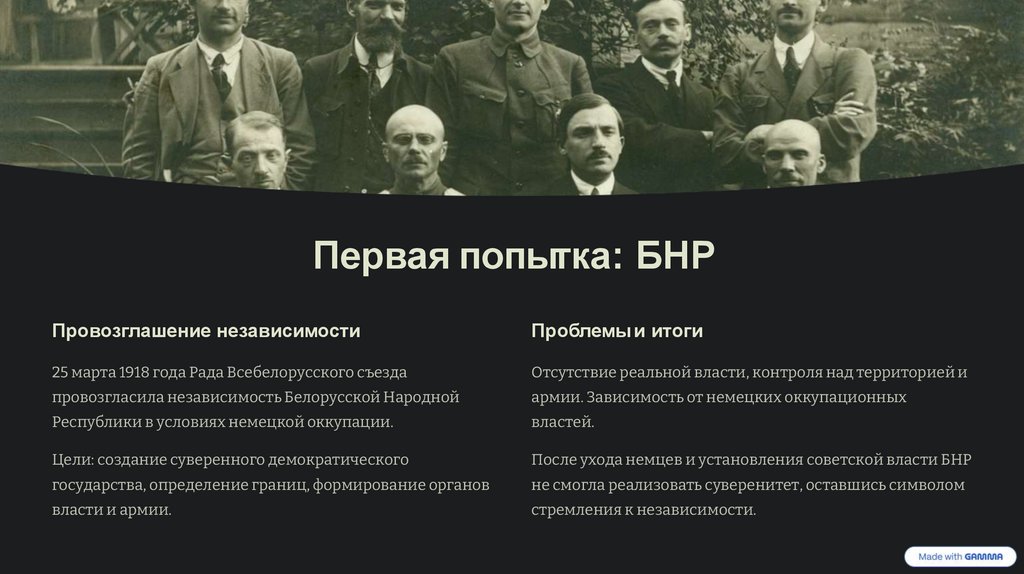 Первая попытка: БНР

Провозглашение независимости

25 марта 1918 года Рада Всебелорусского съезда провозгласила независимость Белорусской Народной Республики в условиях немецкой оккупации.

Цели: создание суверенного демократического государства, определение границ, формирование органов власти и армии.

Проблемы и итоги

Отсутствие реальной власти, контроля над территорией и армии. Зависимость от немецких оккупационных властей.

После ухода немцев и установления советской власти БНР не смогла реализовать суверенитет, оставшись символом стремления к независимости.

Made with GAMMA